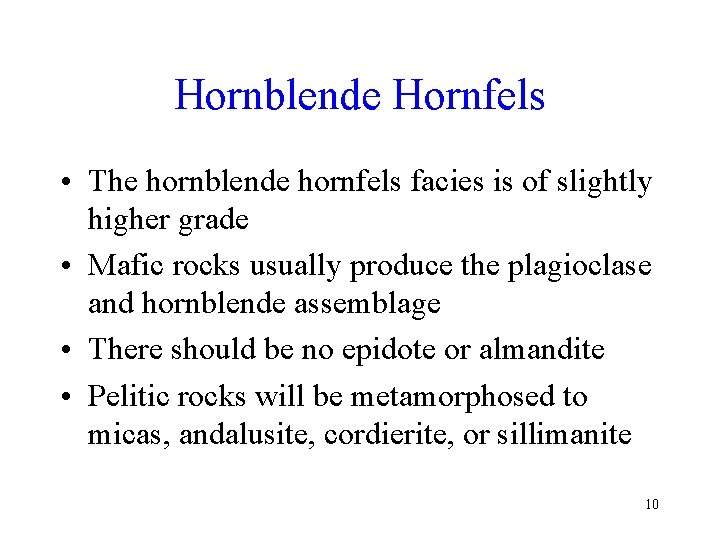 Hornblende Hornfels

• The hornblende hornfels facies is of slightly higher grade

• Mafic rocks usually produce the plagioclase and hornblende assemblage

• There should be no epidote or almandite

• Pelitic rocks will be metamorphosed to micas, andalusite, cordierite, or sillimanite

10